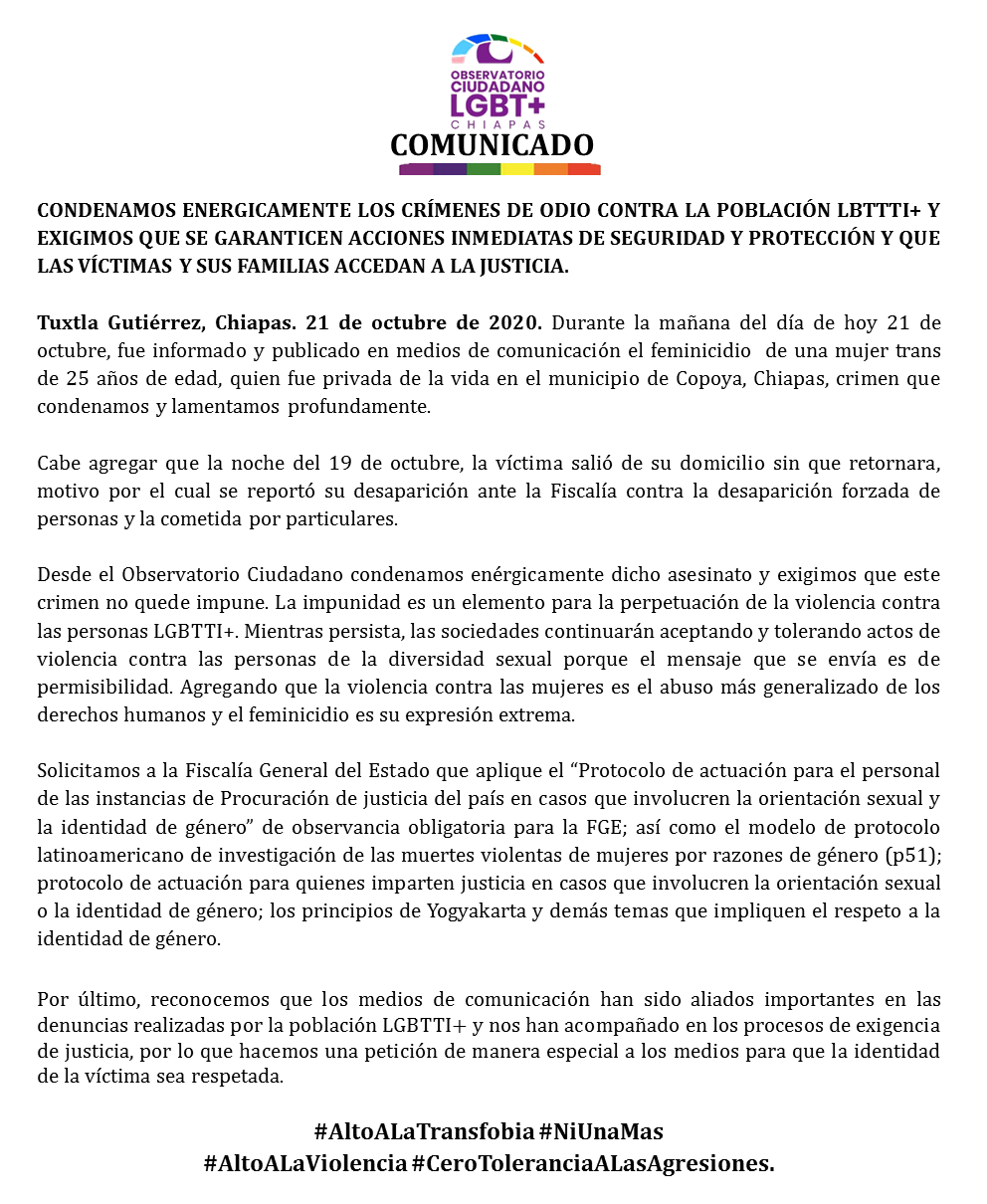 OBSERVATORIO CIUDADANO LGBT+ CHIAPAS

COMUNICADO

CONDENAMOS ENERGICAMENTE LOS CRÍMENES DE ODIO CONTRA LA POBLACIÓN LBTTTI+ Y EXIGIMOS QUE SE GARANTICEN ACCIONES INMEDIATAS DE SEGURIDAD Y PROTECCIÓN Y QUE LAS VÍCTIMAS Y SUS FAMILIAS ACCEDAN A LA JUSTICIA.

Tuxtla Gutiérrez, Chiapas. 21 de octubre de 2020. Durante la mañana del día de hoy 21 de octubre, fue informado y publicado en medios de comunicación el feminicidio de una mujer trans de 25 años de edad, quien fue privada de la vida en el municipio de Copoya, Chiapas, crimen que condenamos y lamentamos profundamente.

Cabe agregar que la noche del 19 de octubre, la víctima salió de su domicilio sin que retornara, motivo por el cual se reportó su desaparición ante la Fiscalía contra la desaparición forzada de personas y la cometida por particulares.

Desde el Observatorio Ciudadano condenamos enérgicamente dicho asesinato y exigimos que este crimen no quede impune. La impunidad es un elemento para la perpetuación de la violencia contra las personas LGBTTI+. Mientras persista, las sociedades continuarán aceptando y tolerando actos de violencia contra las personas de la diversidad sexual porque el mensaje que se envía es de permisibilidad. Agregando que la violencia contra las mujeres es el abuso más generalizado de los derechos humanos y el feminicidio es su expresión extrema.

Solicitamos a la Fiscalía General del Estado que aplique el “Protocolo de actuación para el personal de las instancias de Procuración de justicia del país en casos que involucren la orientación sexual y la identidad de género” de observancia obligatoria para la FGE; así como el modelo de protocolo latinoamericano de investigación de las muertes violentas de mujeres por razones de género (p51); protocolo de actuación para quienes imparten justicia en casos que involucren la orientación sexual o la identidad de género; los principios de Yogyakarta y demás temas que impliquen el respeto a la identidad de género.

Por último, reconocemos que los medios de comunicación han sido aliados importantes en las denuncias realizadas por la población LGBTTI+ y nos han acompañado en los procesos de exigencia de justicia, por lo que hacemos una petición de manera especial a los medios para que la identidad de la víctima sea respetada.

#AltoALaTransfobia #NiUnaMas
#AltoALaViolencia #CeroToleranciaALasAgresiones.